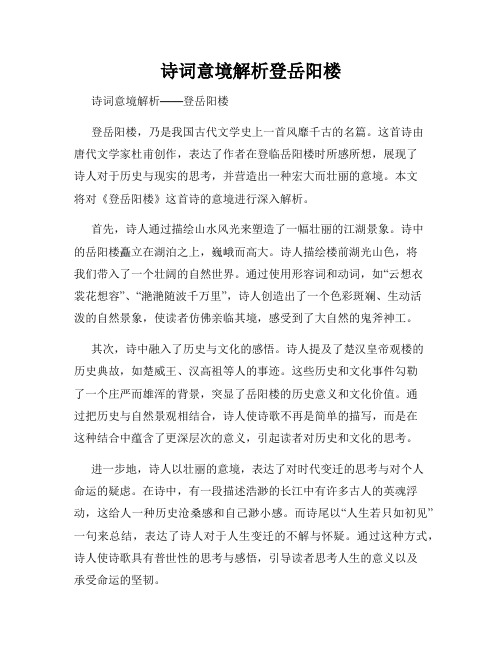 诗词意境解析登岳阳楼

诗词意境解析——登岳阳楼

登岳阳楼，乃是我国古代文学史上一首风靡千古的名篇。这首诗由唐代文学家杜甫创作，表达了作者在登临岳阳楼时所感所想，展现了诗人对于历史与现实的思考，并营造出一种宏大而壮丽的意境。本文将对《登岳阳楼》这首诗的意境进行深入解析。

首先，诗人通过描绘山水风光来塑造了一幅壮丽的江湖景象。诗中的岳阳楼矗立在湖泊之上，巍峨而高大。诗人描绘楼前湖光山色，将我们带入了一个壮阔的自然世界。通过使用形容词和动词，如“云想衣裳花想容”、“滟滟随波千万里”，诗人创造出了一个色彩斑斓、生动活泼的自然景象，使读者仿佛亲临其境，感受到了大自然的鬼斧神工。

其次，诗中融入了历史与文化的感悟。诗人提及了楚汉皇帝观楼的历史典故，如楚威王、汉高祖等人的事迹。这些历史和文化事件勾勒了一个庄严而雄浑的背景，突显了岳阳楼的历史意义和文化价值。通过把历史与自然景观相结合，诗人使诗歌不再是简单的描写，而是在这种结合中蕴含了更深层次的意义，引起读者对历史和文化的思考。

进一步地，诗人以壮丽的意境，表达了对时代变迁的思考与对个人命运的疑虑。在诗中，有一段描述浩渺的长江中有许多古人的英魂浮动，这给人一种历史沧桑感和自己渺小感。而诗尾以“人生若只如初见”一句来总结，表达了诗人对于人生变迁的不解与怀疑。通过这种方式，诗人使诗歌具有普世性的思考与感悟，引导读者思考人生的意义以及承受命运的坚韧。